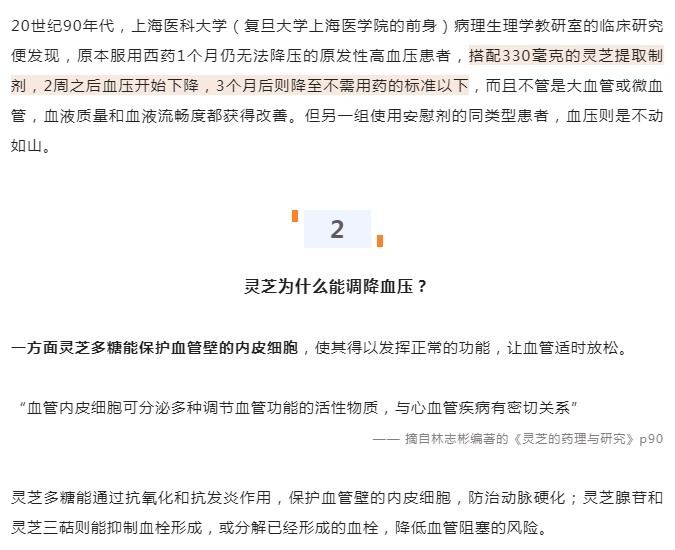 20世纪90年代，上海医科大学（复旦大学上海医学院的前身）病理生理学教研室的临床研究便发现，原本服用西药1个月仍无法降压的原发性高血压患者，搭配330毫克的灵芝提取制剂，2周之后血压开始下降，3个月后则降至不需用药的标准以下，而且不管是大血管或微血管，血液质量和血液流畅度都获得改善。但另一组使用安慰剂的同类型患者，血压则是不动如山。

2

灵芝为什么能调降血压？

一方面灵芝多糖能保护血管壁的内皮细胞，使其得以发挥正常的功能，让血管适时放松。

“血管内皮细胞可分泌多种调节血管功能的活性物质，与心血管疾病有密切关系”

—— 摘自林志彬编著的《灵芝的药理与研究》p90

灵芝多糖能通过抗氧化和抗发炎作用，保护血管壁的内皮细胞，防治动脉硬化；灵芝腺苷和灵芝三萜则能抑制血栓形成，或分解已经形成的血栓，降低血管阻塞的风险。